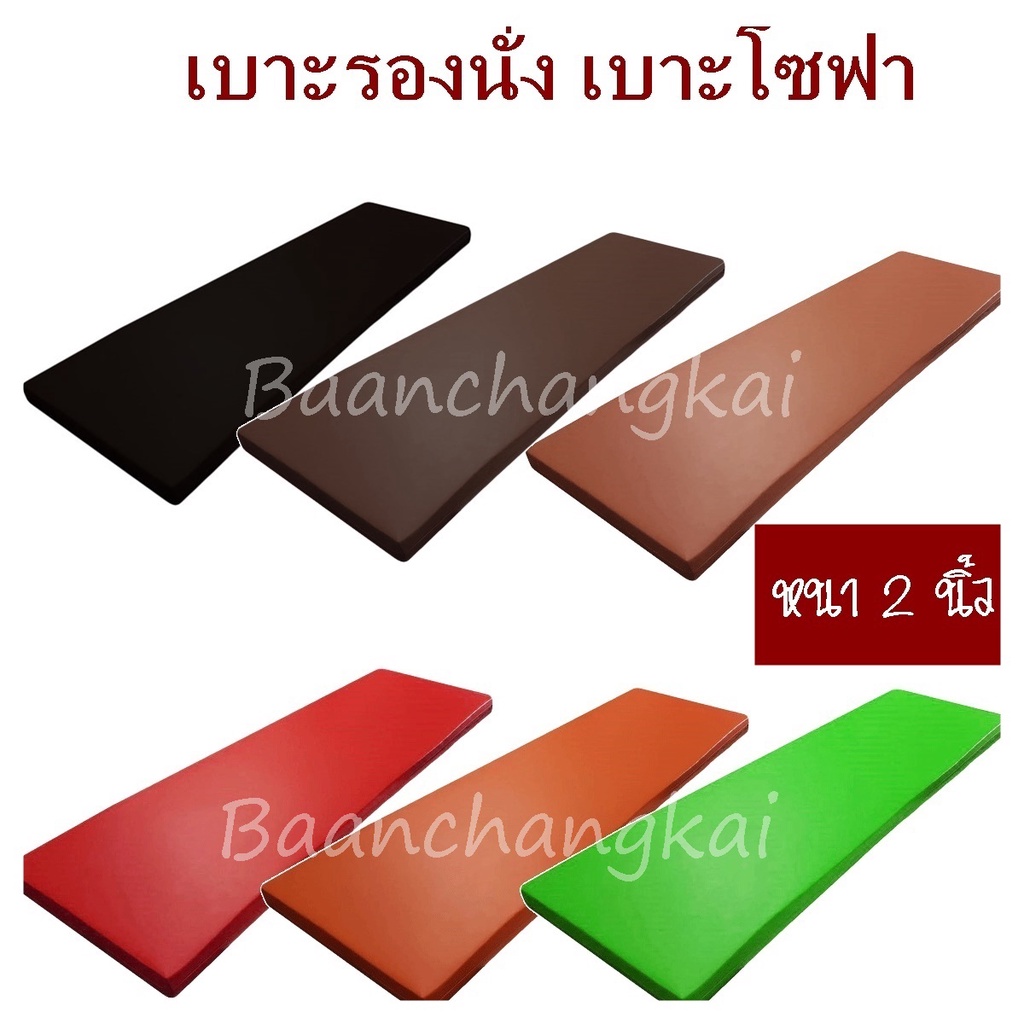 เบาะรองนั่ง เบาะโซฟา

Baanchangkai

หนา 2 นิ้ว

Baanchangkai